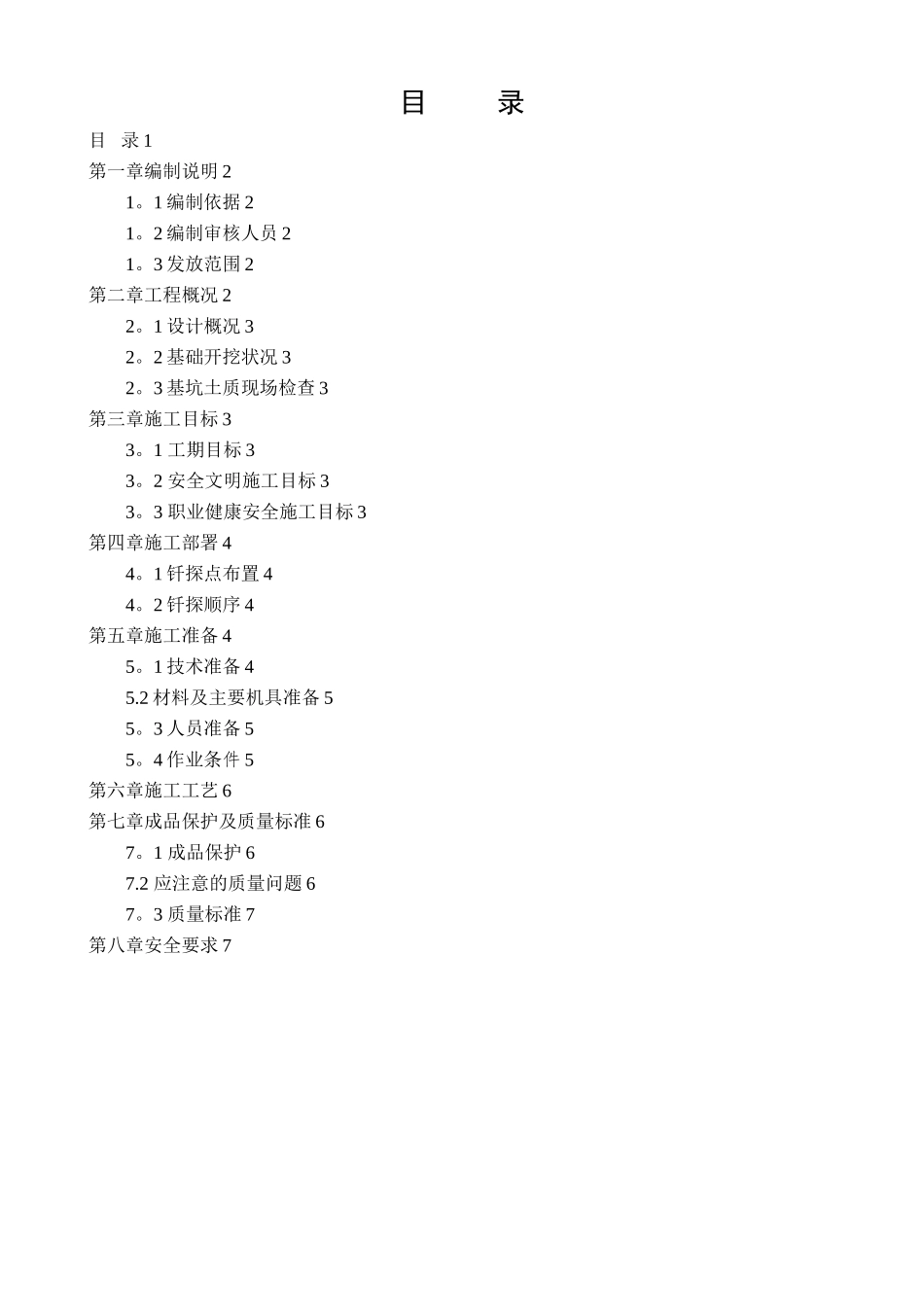 目　　录

目　录 1

第一章编制说明 2

1。1 编制依据 2

1。2 编制审核人员 2

1。3 发放范围 2

第二章工程概况 2

2。1 设计概况 3

2。2 基础开挖状况 3

2。3 基坑土质现场检查 3

第三章施工目标 3

3。1 工期目标 3

3。2 安全文明施工目标 3

3。3 职业健康安全施工目标 3

第四章施工部署 4

4。1 钎探点布置 4

4。2 钎探顺序 4

第五章施工准备 4

5。1 技术准备 4

5.2 材料及主要机具准备 5

5。3 人员准备 5

5。4 作业条件 5

第六章施工工艺 6

第七章成品保护及质量标准 6

7。1 成品保护 6

7.2 应注意的质量问题 6

7。3 质量标准 7

第八章安全要求 7